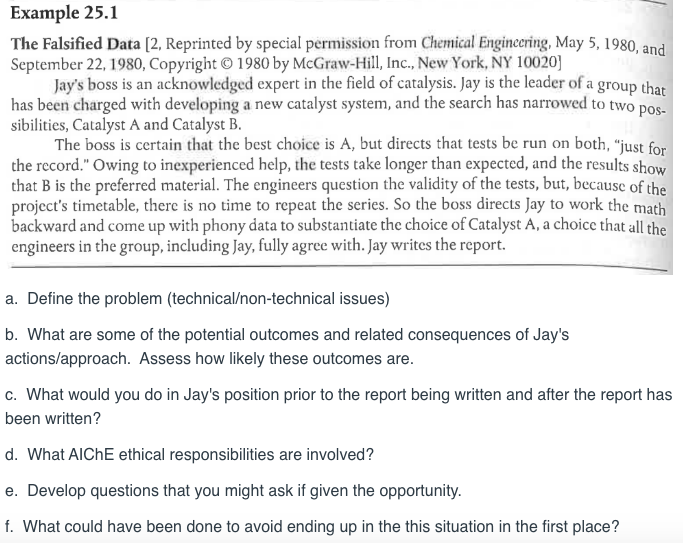 Example 25.1

The Falsified Data [2, Reprinted by special permission from Chemical Engineering, May 5, 1980, and September 22, 1980, Copyright © 1980 by McGraw-Hill, Inc., New York, NY 10020]

Jay's boss is an acknowledged expert in the field of catalysis. Jay is the leader of a group that has been charged with developing a new catalyst system, and the search has narrowed to two possibilities, Catalyst A and Catalyst B.

The boss is certain that the best choice is A, but directs that tests be run on both, "just for the record." Owing to inexperienced help, the tests take longer than expected, and the results show that B is the preferred material. The engineers question the validity of the tests, but, because of the project's timetable, there is no time to repeat the series. So the boss directs Jay to work the math backward and come up with phony data to substantiate the choice of Catalyst A, a choice that all the engineers in the group, including Jay, fully agree with. Jay writes the report.

a. Define the problem (technical/non-technical issues)

b. What are some of the potential outcomes and related consequences of Jay's actions/approach. Assess how likely these outcomes are.

c. What would you do in Jay's position prior to the report being written and after the report has been written?

d. What AIChE ethical responsibilities are involved?

e. Develop questions that you might ask if given the opportunity.

f. What could have been done to avoid ending up in the this situation in the first place?